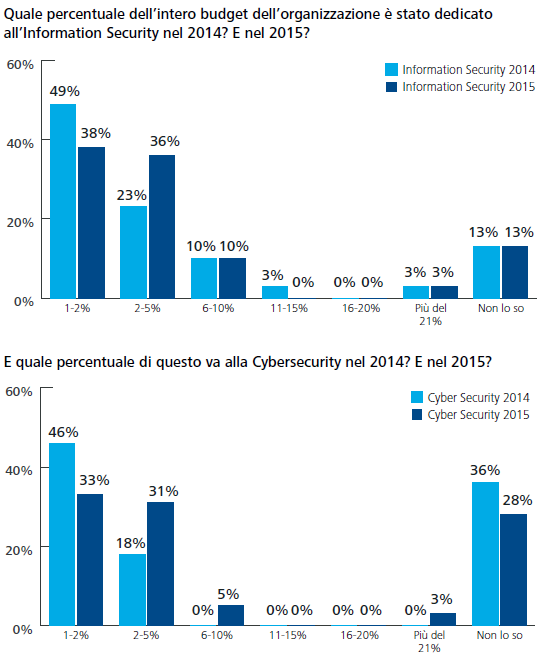 Quale percentuale dell'intero budget dell'organizzazione è stato dedicato all'Information Security nel 2014? E nel 2015?

60%
40%
20%
0%

Information Security 2014
Information Security 2015

49% 38%
23% 36%
10% 10%
3% 0%
0% 0%
3% 3%
13% 13%

1-2%
2-5%
6-10%
11-15%
16-20%
Più del 21%
Non lo so

E quale percentuale di questo va alla Cybersecurity nel 2014? E nel 2015?

60%
40%
20%
0%

Cyber Security 2014
Cyber Security 2015

46% 33%
18% 31%
0% 5%
0% 0%
0% 0%
0% 3%
36% 28%

1-2%
2-5%
6-10%
11-15%
16-20%
Più del 21%
Non lo so